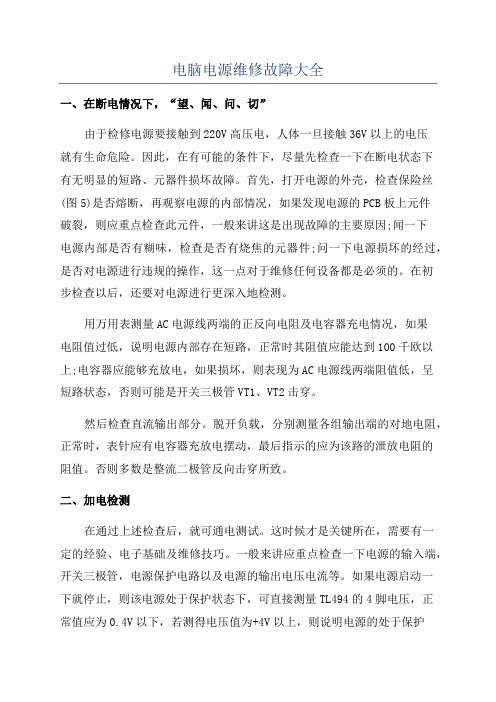 电脑电源维修故障大全

一、在断电情况下，“望、闻、问、切”

由于检修电源要接触到220V高压电，人体一旦接触36V以上的电压就有生命危险。因此，在有可能的条件下，尽量先检查一下在断电状态下有无明显的短路、元器件损坏故障。首先，打开电源的外壳，检查保险丝(图5)是否熔断，再观察电源的内部情况，如果发现电源的PCB板上元件破裂，则应重点检查此元件，一般来讲这是出现故障的主要原因;闻一下电源内部是否有糊味，检查是否有烧焦的元器件;问一下电源损坏的经过，是否对电源进行违规的操作，这一点对于维修任何设备都是必须的。在初步检查以后，还要对电源进行更深入地检测。

用万用表测量AC电源线两端的正反向电阻及电容器充电情况，如果电阻值过低，说明电源内部存在短路，正常时其阻值应能达到100千欧以上;电容器应能够充放电，如果损坏，则表现为AC电源线两端阻值低，呈短路状态，否则可能是开关三极管VT1、VT2击穿。

然后检查直流输出部分。脱开负载，分别测量各组输出端的对地电阻，正常时，表针应有电容器充放电摆动，最后指示的应为该路的泄放电阻的阻值。否则多数是整流二极管反向击穿所致。

二、加电检测

在通过上述检查后，就可通电测试。这时候才是关键所在，需要有一定的经验、电子基础及维修技巧。一般来讲应重点检查一下电源的输入端，开关三极管，电源保护电路以及电源的输出电压电流等。如果电源启动一下就停止，则该电源处于保护状态下，可直接测量TL494的4脚电压，正常值应为0.4V以下，若测得电压值为+4V以上，则说明电源的处于保护